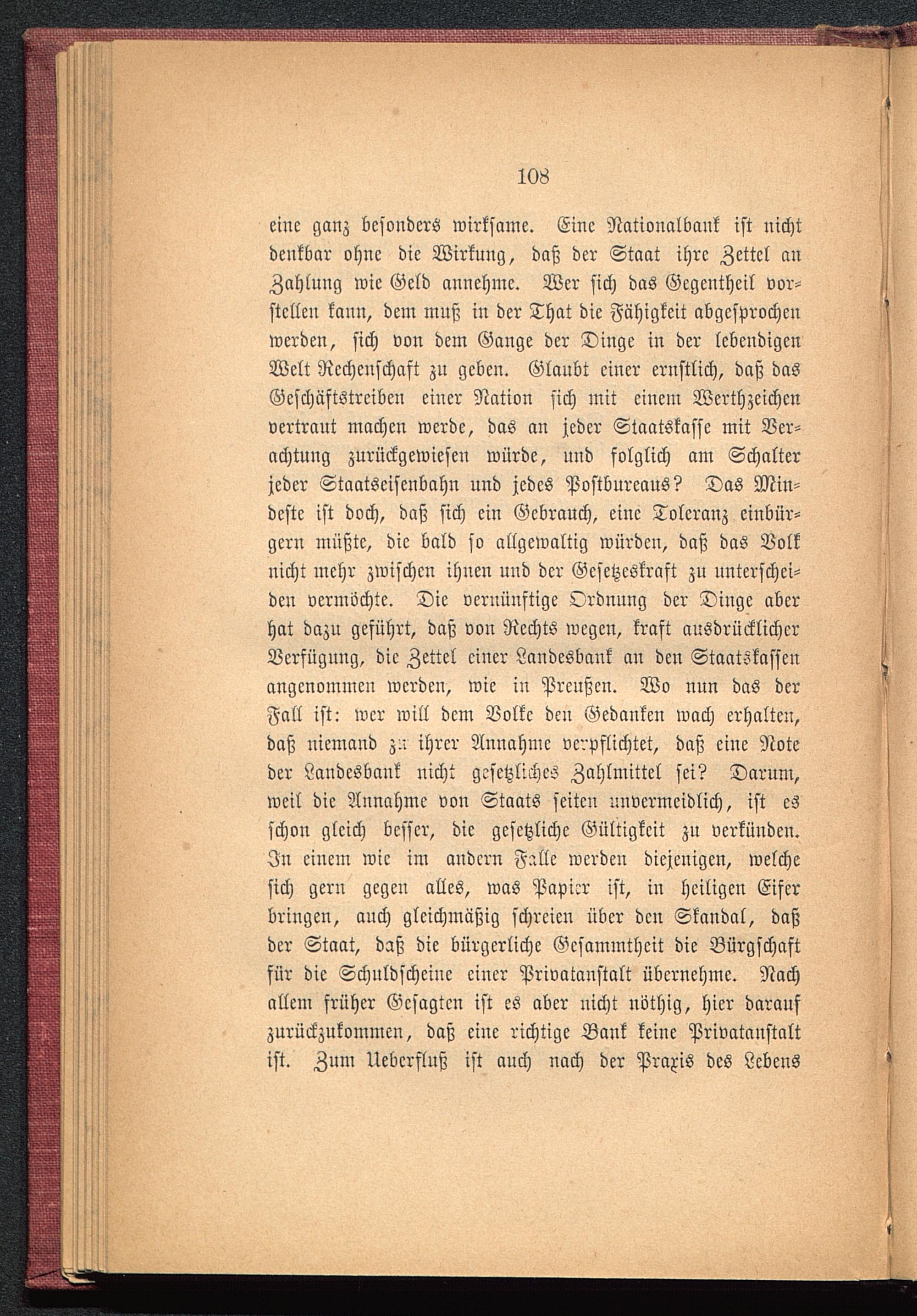 108

eine ganz besonders wirksame. Eine Nationalbank ist nicht denkbar ohne die Wirkung, daß der Staat ihre Zettel an Zahlung wie Geld annehme. Wer sich das Gegentheil vorstellen kann, dem muß in der That die Fähigkeit abgesprochen werden, sich von dem Gange der Dinge in der lebendigen Welt Rechenschaft zu geben. Glaubt einer ernstlich, daß das Geschäftstreiben einer Nation sich mit einem Werthzeichen vertraut machen werde, das an jeder Staatskasse mit Verachtung zurückgewiesen würde, und folglich am Schalter jeder Staatseisenbahn und jedes Postbureaus? Das Mindeste ist doch, daß sich ein Gebrauch, eine Toleranz einbürgern müßte, die bald so allgewaltig würden, daß das Volk nicht mehr zwischen ihnen und der Gesetzeskraft zu unterscheiden vermöchte. Die vernünftige Ordnung der Dinge aber hat dazu geführt, daß von Rechts wegen, kraft ausdrücklicher Verfügung, die Zettel einer Landesbank an den Staatskassen angenommen werden, wie in Preußen. Wo nun das der Fall ist: wer will dem Volke den Gedanken wach erhalten, daß niemand zu ihrer Annahme verpflichtet, daß eine Note der Landesbank nicht gesetzliches Zahlmittel sei? Darum, weil die Annahme von Staats seiten unvermeidlich, ist es schon gleich besser, die gesetzliche Gültigkeit zu verkünden. In einem wie im andern Falle werden diejenigen, welche sich gern gegen alles, was Papier ist, in heiligen Eifer bringen, auch gleichmäßig schreien über den Skandal, daß der Staat, daß die bürgerliche Gesammtheit die Bürgschaft für die Schuldscheine einer Privatanstalt übernehme. Nach allem früher Gesagten ist es aber nicht nöthig, hier darauf zurückzukommen, daß eine richtige Bank keine Privatanstalt ist. Zum Ueberfluß ist auch nach der Praxis des Lebens